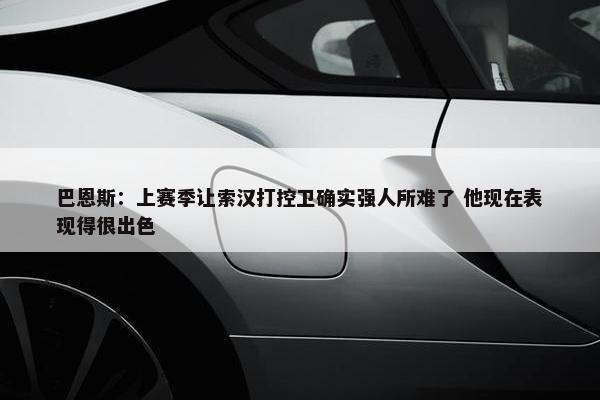 巴恩斯：上赛季让索汉打控卫确实强人所难了 他现在表现得很出色